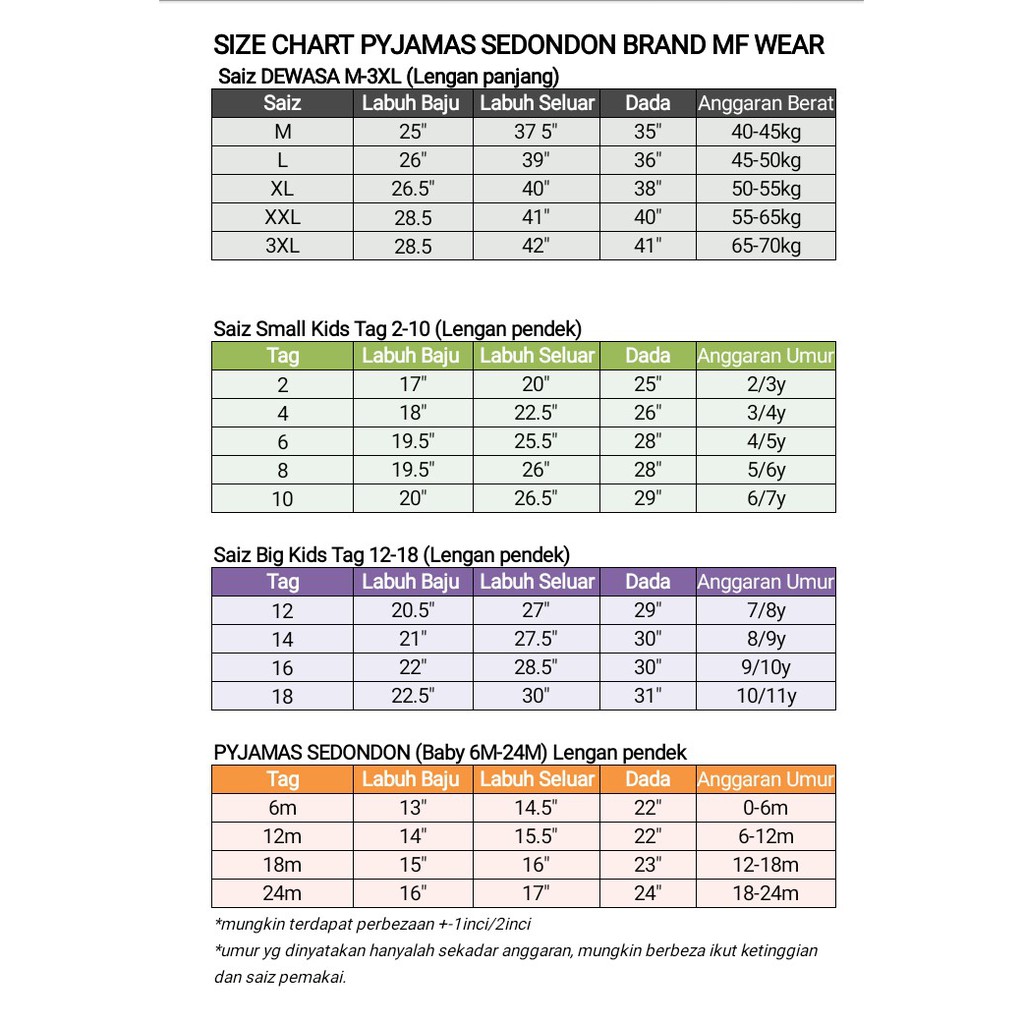 SIZE CHART PYJAMAS SEDONDON BRAND MF WEAR

Saiz DEWASA M-3XL (Lengan panjang)

| Saiz | Labuh Baju | Labuh Seluar | Dada | Anggaran Berat |
|---|---|---|---|---|
| M | 25" | 37 5" | 35" | 40-45kg |
| L | 26" | 39" | 36" | 45-50kg |
| XL | 26.5" | 40" | 38" | 50-55kg |
| XXL | 28.5 | 41" | 40" | 55-65kg |
| 3XL | 28.5 | 42" | 41" | 65-70kg |

Saiz Small Kids Tag 2-10 (Lengan pendek)

| Tag | Labuh Baju | Labuh Seluar | Dada | Anggaran Umur |
|---|---|---|---|---|
| 2 | 17" | 20" | 25" | 2/3y |
| 4 | 18" | 22.5" | 26" | 3/4y |
| 6 | 19.5" | 25.5" | 28" | 4/5y |
| 8 | 19.5" | 26" | 28" | 5/6y |
| 10 | 20" | 26.5" | 29" | 6/7y |

Saiz Big Kids Tag 12-18 (Lengan pendek)

| Tag | Labuh Baju | Labuh Seluar | Dada | Anggaran Umur |
|---|---|---|---|---|
| 12 | 20.5" | 27" | 29" | 7/8y |
| 14 | 21" | 27.5" | 30" | 8/9y |
| 16 | 22" | 28.5" | 30" | 9/10y |
| 18 | 22.5" | 30" | 31" | 10/11y |

PYJAMAS SEDONDON (Baby 6M-24M) Lengan pendek

| Tag | Labuh Baju | Labuh Seluar | Dada | Anggaran Umur |
|---|---|---|---|---|
| 6m | 13" | 14.5" | 22" | 0-6m |
| 12m | 14" | 15.5" | 22" | 6-12m |
| 18m | 15" | 16" | 23" | 12-18m |
| 24m | 16" | 17" | 24" | 18-24m |

*mungkin terdapat perbezaan +-1inci/2inci
*umur yg dinyatakan hanyalah sekadar anggaran, mungkin berbeza ikut ketinggian dan saiz pemakai.